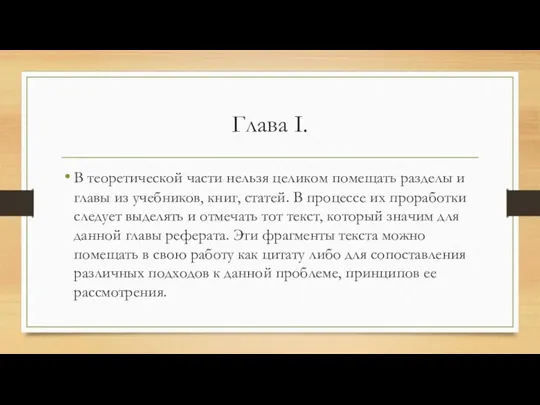 Глава I.

• В теоретической части нельзя целиком помещать разделы и главы из учебников, книг, статей. В процессе их проработки следует выделять и отмечать тот текст, который значим для данной главы реферата. Эти фрагменты текста можно помещать в свою работу как цитату либо для сопоставления различных подходов к данной проблеме, принципов ее рассмотрения.